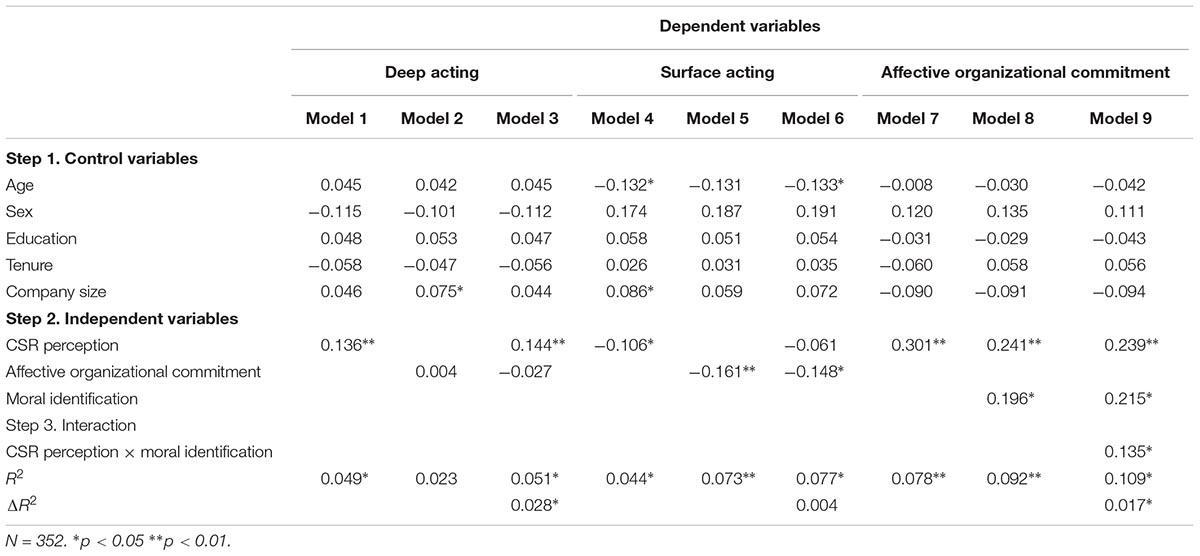 | | Dependent variables | | | | | | | | |
|---|---|---|---|---|---|---|---|---|---|
| | Deep acting | | | Surface acting | | | Affective organizational commitment | | |
| | Model 1 | Model 2 | Model 3 | Model 4 | Model 5 | Model 6 | Model 7 | Model 8 | Model 9 |
| **Step 1. Control variables** | | | | | | | | | |
| Age | 0.045 | 0.042 | 0.045 | −0.132* | −0.131 | −0.133* | −0.008 | −0.030 | −0.042 |
| Sex | −0.115 | −0.101 | −0.112 | 0.174 | 0.187 | 0.191 | 0.120 | 0.135 | 0.111 |
| Education | 0.048 | 0.053 | 0.047 | 0.058 | 0.051 | 0.054 | −0.031 | −0.029 | −0.043 |
| Tenure | −0.058 | −0.047 | −0.056 | 0.026 | 0.031 | 0.035 | −0.060 | 0.058 | 0.056 |
| Company size | 0.046 | 0.075* | 0.044 | 0.086* | 0.059 | 0.072 | −0.090 | −0.091 | −0.094 |
| **Step 2. Independent variables** | | | | | | | | | |
| CSR perception | 0.136** | | 0.144** | −0.106* | | −0.061 | 0.301** | 0.241** | 0.239** |
| Affective organizational commitment | | 0.004 | −0.027 | | −0.161** | −0.148* | | | |
| Moral identification | | | | | | | | 0.196* | 0.215* |
| Step 3. Interaction | | | | | | | | | |
| CSR perception × moral identification | | | | | | | | | 0.135* |
| $R^2$ | 0.049* | 0.023 | 0.051* | 0.044* | 0.073** | 0.077* | 0.078** | 0.092** | 0.109* |
| $\Delta R^2$ | | | 0.028* | | | 0.004 | | | 0.017* |

N = 352. *p < 0.05 **p < 0.01.